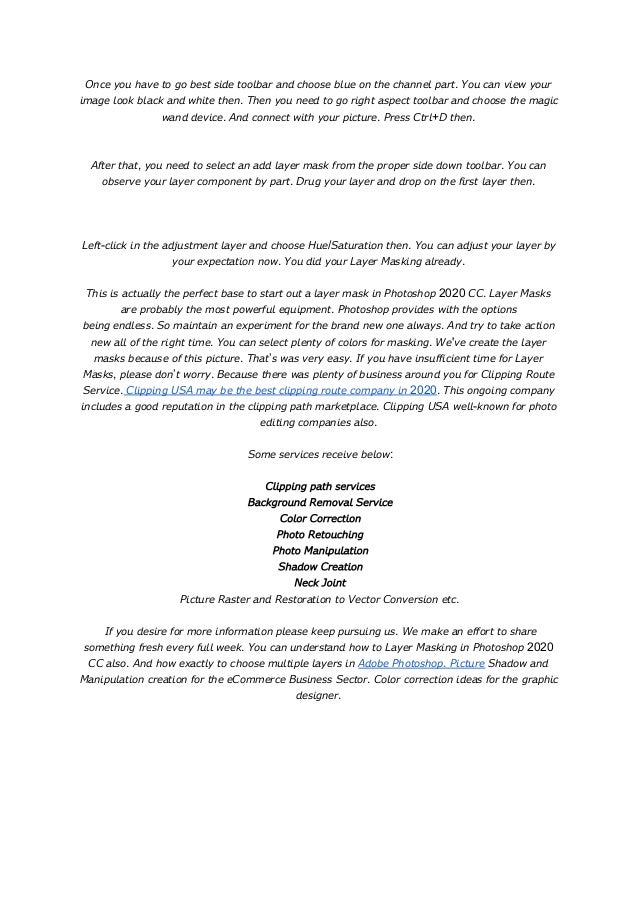 Once you have to go best side toolbar and choose blue on the channel part. You can view your image look black and white then. Then you need to go right aspect toolbar and choose the magic wand device. And connect with your picture. Press Ctrl+D then.

After that, you need to select an add layer mask from the proper side down toolbar. You can observe your layer component by part. Drug your layer and drop on the first layer then.

Left-click in the adjustment layer and choose Hue/Saturation then. You can adjust your layer by your expectation now. You did your Layer Masking already.

This is actually the perfect base to start out a layer mask in Photoshop 2020 CC. Layer Masks are probably the most powerful equipment. Photoshop provides with the options being endless. So maintain an experiment for the brand new one always. And try to take action new all of the right time. You can select plenty of colors for masking. We've create the layer masks because of this picture. That's was very easy. If you have insufficient time for Layer Masks, please don't worry. Because there was plenty of business around you for Clipping Route Service. Clipping USA may be the best clipping route company in 2020. This ongoing company includes a good reputation in the clipping path marketplace. Clipping USA well-known for photo editing companies also.

Some services receive below:

Clipping path services
Background Removal Service
Color Correction
Photo Retouching
Photo Manipulation
Shadow Creation
Neck Joint
Picture Raster and Restoration to Vector Conversion etc.

If you desire for more information please keep pursuing us. We make an effort to share something fresh every full week. You can understand how to Layer Masking in Photoshop 2020 CC also. And how exactly to choose multiple layers in Adobe Photoshop. Picture Shadow and Manipulation creation for the eCommerce Business Sector. Color correction ideas for the graphic designer.